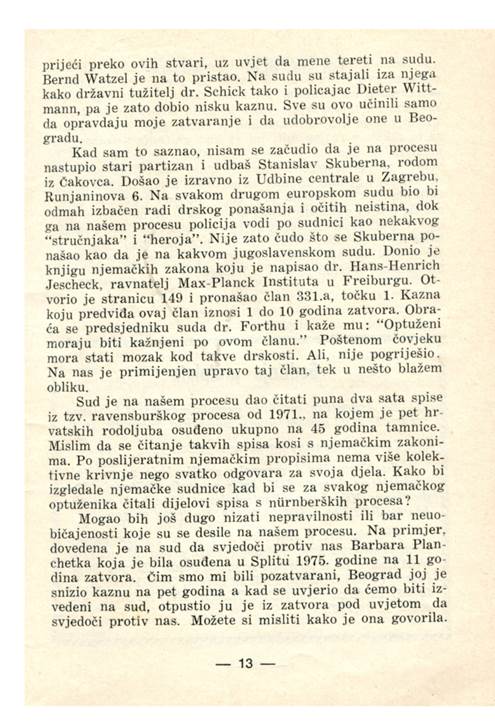 prijeći preko ovih stvari, uz uvjet da mene tereti na sudu. Bernd Watzel je na to pristao. Na sudu su stajali iza njega kako državni tužitelj dr. Schick tako i policajac Dieter Wittmann, pa je zato dobio nisku kaznu. Sve su ovo učinili samo da opravdaju moje zatvaranje i da udobrovolje one u Beogradu.

Kad sam to saznao, nisam se začudio da je na procesu nastupio stari partizan i udbaš Stanislav Skuberna, rodom iz Čakovca. Došao je izravno iz Udbine centrale u Zagrebu, Runjaninova 6. Na svakom drugom europskom sudu bio bi odmah izbačen radi drskog ponašanja i očitih neistina, dok ga na našem procesu policija vodi po sudnici kao nekakvog "stručnjaka" i "heroja". Nije zato čudo što se Skuberna ponašao kao da je na kakvom jugoslavenskom sudu. Donio je knjigu njemačkih zakona koju je napisao dr. Hans-Henrich Jescheck, ravnatelj Max-Planck Instituta u Freiburgu. Otvorio je stranicu 149 i pronašao član 331.a, točku 1. Kazna koju predviđa ovaj član iznosi 1 do 10 godina zatvora. Obraća se predsjedniku suda dr. Forthu i kaže mu: "Optuženi moraju biti kažnjeni po ovom članu." Poštenom čovjeku mora stati mozak kod takve drskosti. Ali, nije pogriješio. Na nas je primijenjen upravo taj član, tek u nešto blažem obliku.

Sud je na našem procesu dao čitati puna dva sata spise iz tzv. ravensburškog procesa od 1971., na kojem je pet hrvatskih rodoljuba osuđeno ukupno na 45 godina tamnice. Mislim da se čitanje takvih spisa kosi s njemačkim zakonima. Po poslijeratnim njemačkim propisima nema više kolektivne krivnje nego svatko odgovara za svoja djela. Kako bi izgledale njemačke sudnice kad bi se za svakog njemačkog optuženika čitali dijelovi spisa s nürnberških procesa?

Mogao bih još dugo nizati nepravilnosti ili bar neuobičajenosti koje su se desile na našem procesu. Na primjer, dovedena je na sud da svjedoči protiv nas Barbara Planchetka koja je bila osuđena u Splitu 1975. godine na 11 godina zatvora. Čim smo mi bili pozatvarani, Beograd joj je snizio kaznu na pet godina a kad se uvjerio da ćemo biti izvedeni na sud, otpustio ju je iz zatvora pod uvjetom da svjedoči protiv nas. Možete si misliti kako je ona govorila.

— 13 —